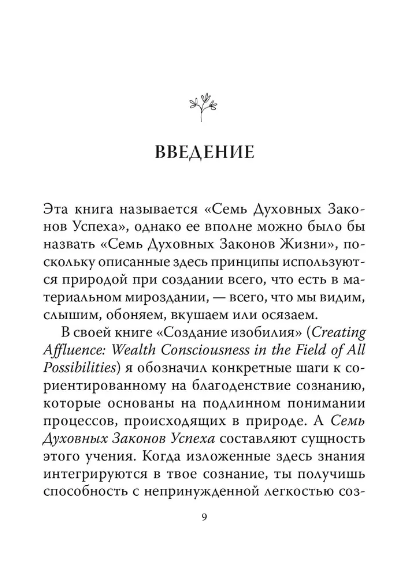 ВВЕДЕНИЕ

Эта книга называется «Семь Духовных Законов Успеха», однако ее вполне можно было бы назвать «Семь Духовных Законов Жизни», поскольку описанные здесь принципы используются природой при создании всего, что есть в материальном мироздании, — всего, что мы видим, слышим, обоняем, вкушаем или осязаем.

В своей книге «Создание изобилия» (Creating Affluence: Wealth Consciousness in the Field of All Possibilities) я обозначил конкретные шаги к сориентированному на благоденствие сознанию, которые основаны на подлинном понимании процессов, происходящих в природе. А Семь Духовных Законов Успеха составляют сущность этого учения. Когда изложенные здесь знания интегрируются в твое сознание, ты получишь способность с непринужденной легкостью соз-

9